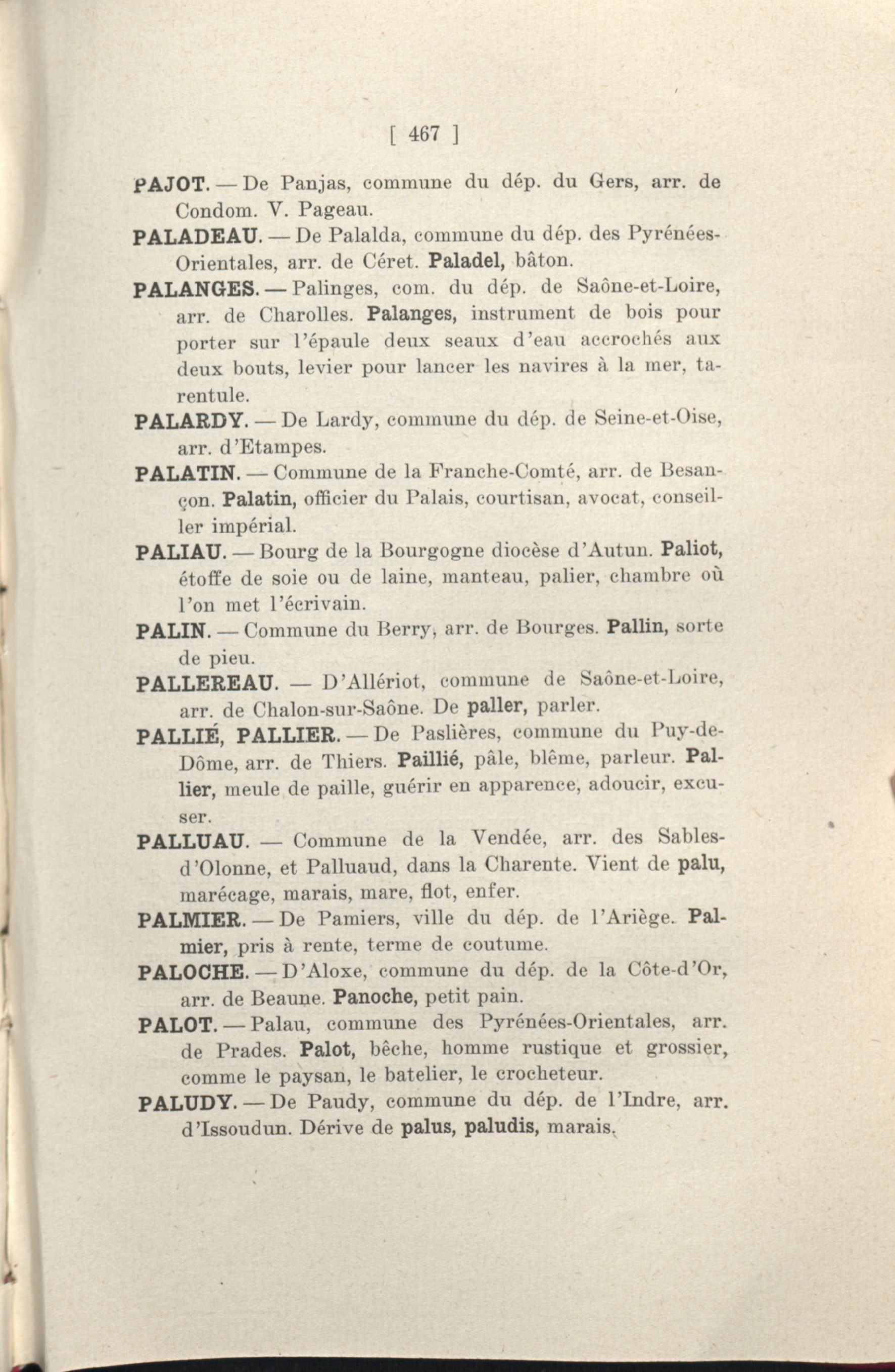 [ 467 ]

PAJOT. — De Panjas, commune du dép. du Gers, arr. de Condom. V. Pageau.

PALADEAU. — De Palalda, commune du dép. des Pyrénées-Orientales, arr. de Céret. Paladel, bâton.

PALANGES. — Palinges, com. du dép. de Saône-et-Loire, arr. de Charolles. Palanges, instrument de bois pour porter sur l'épaule deux seaux d'eau accrochés aux deux bouts, levier pour lancer les navires à la mer, tarentule.

PALARDY. — De Lardy, commune du dép. de Seine-et-Oise, arr. d'Etampes.

PALATIN. — Commune de la Franche-Comté, arr. de Besançon. Palatin, officier du Palais, courtisan, avocat, conseiller impérial.

PALIAU. — Bourg de la Bourgogne diocèse d'Autun. Paliot, étoffe de soie ou de laine, manteau, palier, chambre où l'on met l'écrivain.

PALIN. — Commune du Berry, arr. de Bourges. Pallin, sorte de pieu.

PALLEREAU. — D'Allériot, commune de Saône-et-Loire, arr. de Chalon-sur-Saône. De paller, parler.

PALLIÉ, PALLIER. — De Paslières, commune du Puy-de-Dôme, arr. de Thiers. Paillié, pâle, blême, parleur. Pallier, meule de paille, guérir en apparence, adoucir, excuser.

PALLUAU. — Commune de la Vendée, arr. des Sables-d'Olonne, et Palluaud, dans la Charente. Vient de palu, marécage, marais, mare, flot, enfer.

PALMIER. — De Pamiers, ville du dép. de l'Ariège. Palmier, pris à rente, terme de coutume.

PALOCHE. — D'Aloxe, commune du dép. de la Côte-d'Or, arr. de Beaune. Panoche, petit pain.

PALOT. — Palau, commune des Pyrénées-Orientales, arr. de Prades. Palot, bêche, homme rustique et grossier, comme le paysan, le batelier, le crocheteur.

PALUDY. — De Paudy, commune du dép. de l'Indre, arr. d'Issoudun. Dérive de palus, paludis, marais.